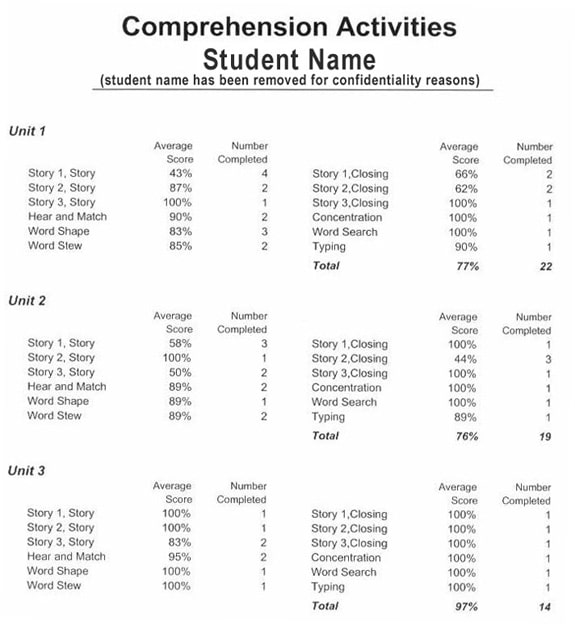 Comprehension Activities
Student Name
(student name has been removed for confidentiality reasons)

Unit 1

| | Average Score | Number Completed |
|---|---|---|
| Story 1, Story | 43% | 4 |
| Story 2, Story | 87% | 2 |
| Story 3, Story | 100% | 1 |
| Hear and Match | 90% | 2 |
| Word Shape | 83% | 3 |
| Word Stew | 85% | 2 |

| | Average Score | Number Completed |
|---|---|---|
| Story 1,Closing | 66% | 2 |
| Story 2,Closing | 62% | 2 |
| Story 3,Closing | 100% | 1 |
| Concentration | 100% | 1 |
| Word Search | 100% | 1 |
| Typing | 90% | 1 |
| Total | 77% | 22 |

Unit 2

| | Average Score | Number Completed |
|---|---|---|
| Story 1, Story | 58% | 3 |
| Story 2, Story | 100% | 1 |
| Story 3, Story | 50% | 2 |
| Hear and Match | 89% | 2 |
| Word Shape | 89% | 1 |
| Word Stew | 89% | 2 |

| | Average Score | Number Completed |
|---|---|---|
| Story 1,Closing | 100% | 1 |
| Story 2,Closing | 44% | 3 |
| Story 3,Closing | 100% | 1 |
| Concentration | 100% | 1 |
| Word Search | 100% | 1 |
| Typing | 89% | 1 |
| Total | 76% | 19 |

Unit 3

| | Average Score | Number Completed |
|---|---|---|
| Story 1, Story | 100% | 1 |
| Story 2, Story | 100% | 1 |
| Story 3, Story | 83% | 2 |
| Hear and Match | 95% | 2 |
| Word Shape | 100% | 1 |
| Word Stew | 100% | 1 |

| | Average Score | Number Completed |
|---|---|---|
| Story 1,Closing | 100% | 1 |
| Story 2,Closing | 100% | 1 |
| Story 3,Closing | 100% | 1 |
| Concentration | 100% | 1 |
| Word Search | 100% | 1 |
| Typing | 100% | 1 |
| Total | 97% | 14 |